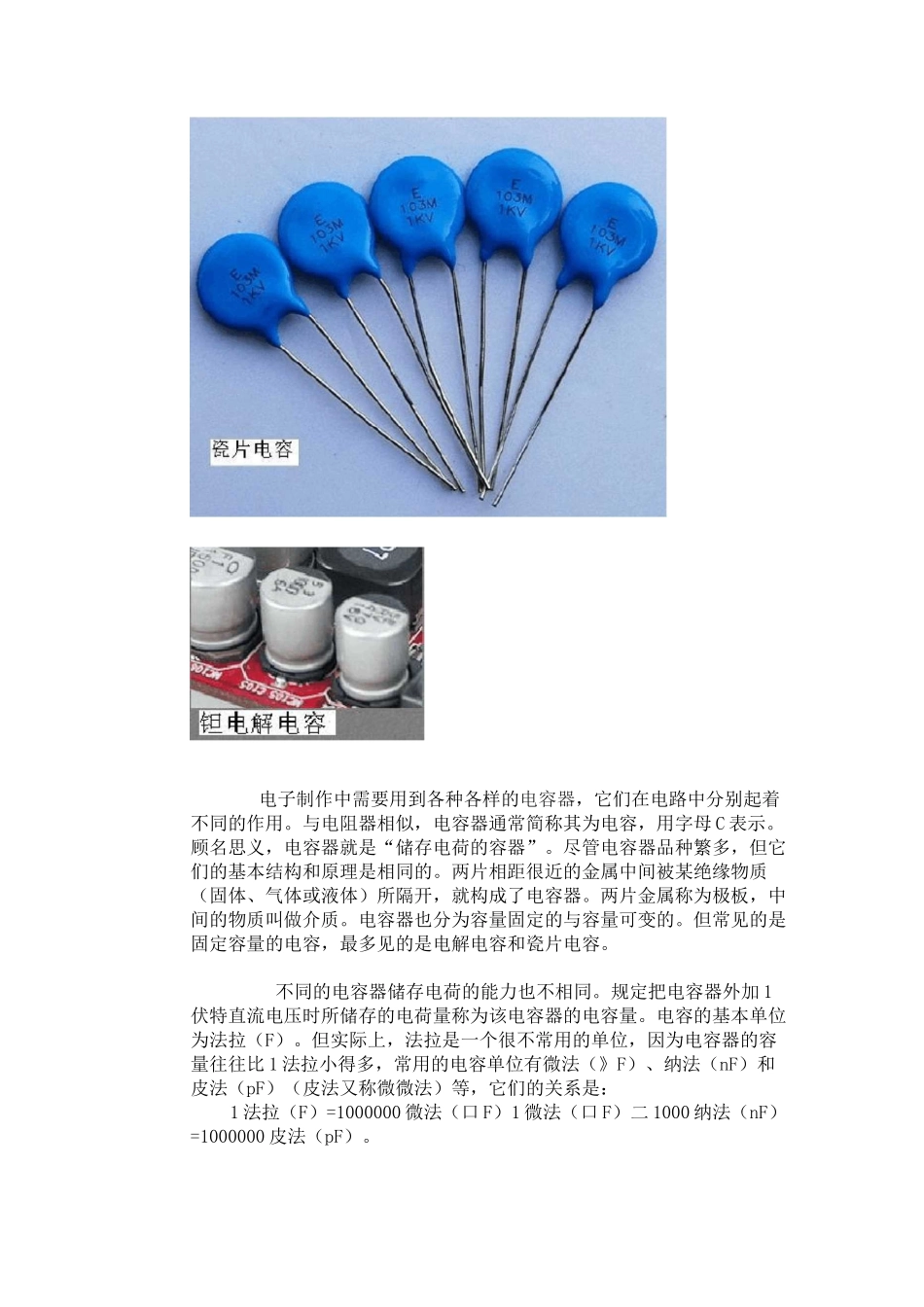 E
103M
1KV

E
103M
1KV

E
103M
1KV

E
103M
1KV

E
103M
1KV

瓷片电容

钽电解电容

电子制作中需要用到各种各样的电容器，它们在电路中分别起着不同的作用。与电阻器相似，电容器通常简称其为电容，用字母C表示。顾名思义，电容器就是“储存电荷的容器”。尽管电容器品种繁多，但它们的基本结构和原理是相同的。两片相距很近的金属中间被某绝缘物质（固体、气体或液体）所隔开，就构成了电容器。两片金属称为极板，中间的物质叫做介质。电容器也分为容量固定的与容量可变的。但常见的是固定容量的电容，最多见的是电解电容和瓷片电容。

不同的电容器储存电荷的能力也不相同。规定把电容器外加1伏特直流电压时所储存的电荷量称为该电容器的电容量。电容的基本单位为法拉（F）。但实际上，法拉是一个很不常用的单位，因为电容器的容量往往比1法拉小得多，常用的电容单位有微法（》F）、纳法（nF）和皮法（pF）（皮法又称微微法）等，它们的关系是：
1法拉（F）=1000000微法（口F）1微法（口F）二1000纳法（nF）=1000000皮法（pF）。